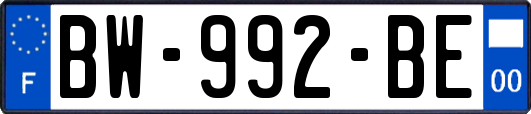 F
BW-992-BE
00